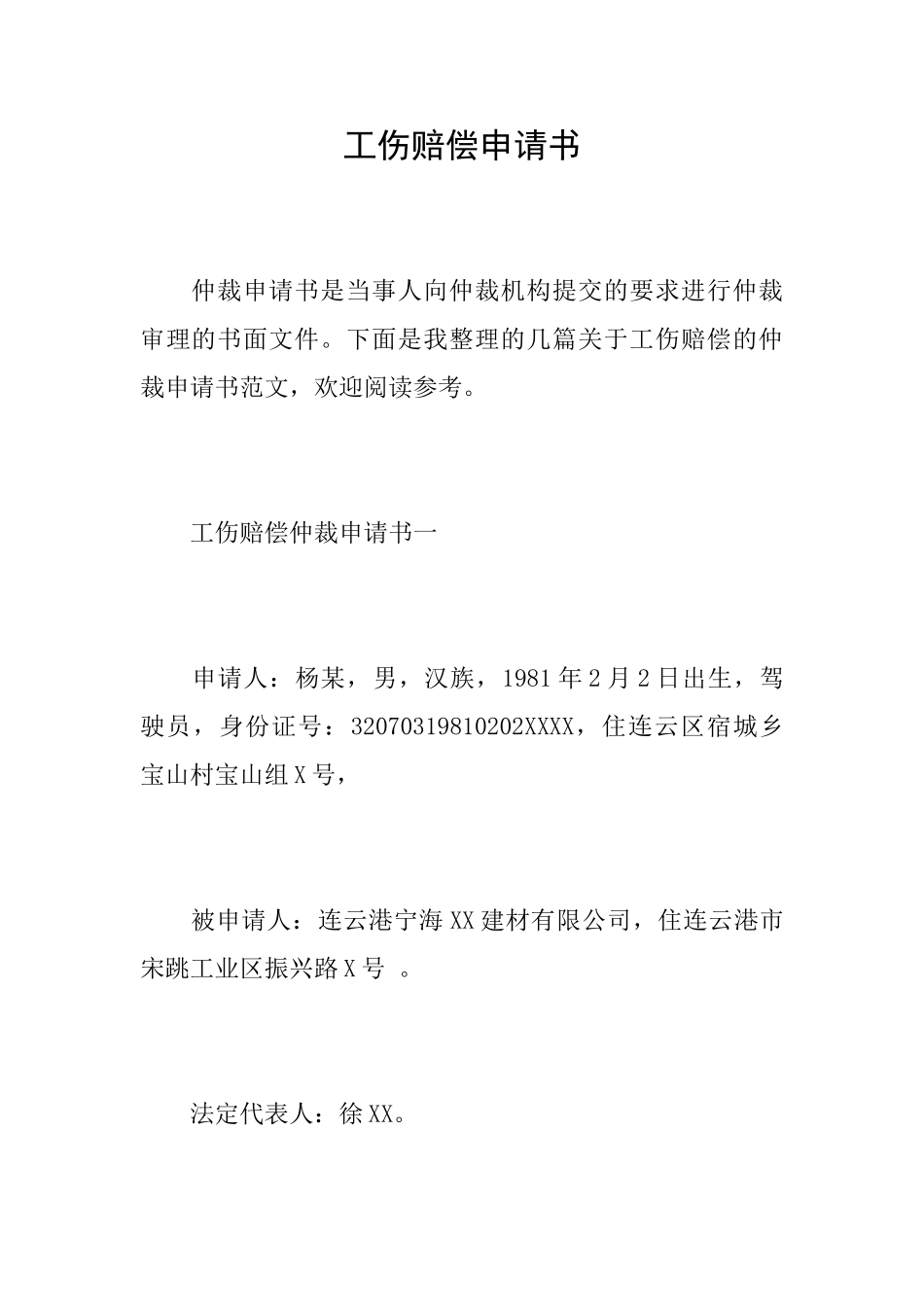 工伤赔偿申请书

仲裁申请书是当事人向仲裁机构提交的要求进行仲裁审理的书面文件。下面是我整理的几篇关于工伤赔偿的仲裁申请书范文，欢迎阅读参考。

工伤赔偿仲裁申请书一

申请人：杨某，男，汉族，1981年2月2日出生，驾驶员，身份证号：32070319810202XXXX，住连云区宿城乡宝山村宝山组X号，

被申请人：连云港宁海XX建材有限公司，住连云港市宋跳工业区振兴路X号 。

法定代表人：徐XX。